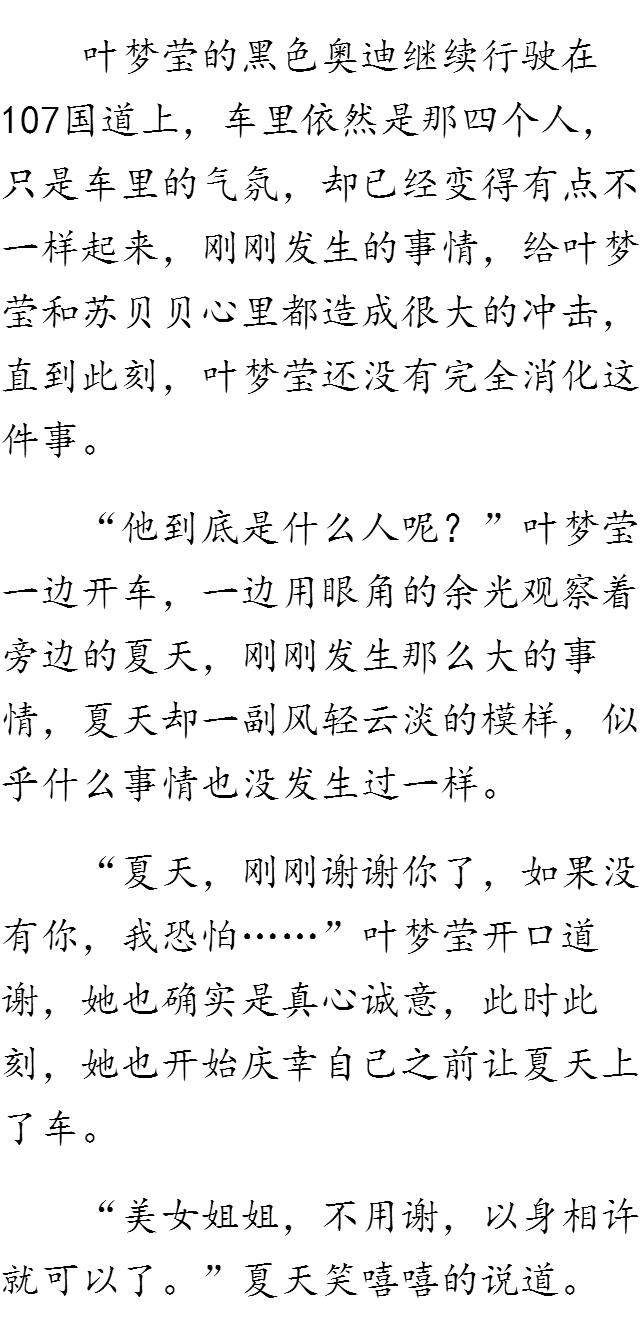 叶梦莹的黑色奥迪继续行驶在107国道上，车里依然是那四个人，只是车里的气氛，却已经变得有点不一样起来，刚刚发生的事情，给叶梦莹和苏贝贝心里都造成很大的冲击，直到此刻，叶梦莹还没有完全消化这件事。

“他到底是什么人呢？”叶梦莹一边开车，一边用眼角的余光观察着旁边的夏天，刚刚发生那么大的事情，夏天却一副风轻云淡的模样，似乎什么事情也没发生过一样。

“夏天，刚刚谢谢你了，如果没有你，我恐怕……”叶梦莹开口道谢，她也确实是真心诚意，此时此刻，她也开始庆幸自己之前让夏天上了车。

“美女姐姐，不用谢，以身相许就可以了。”夏天笑嘻嘻的说道。